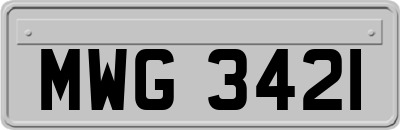 MWG 3421